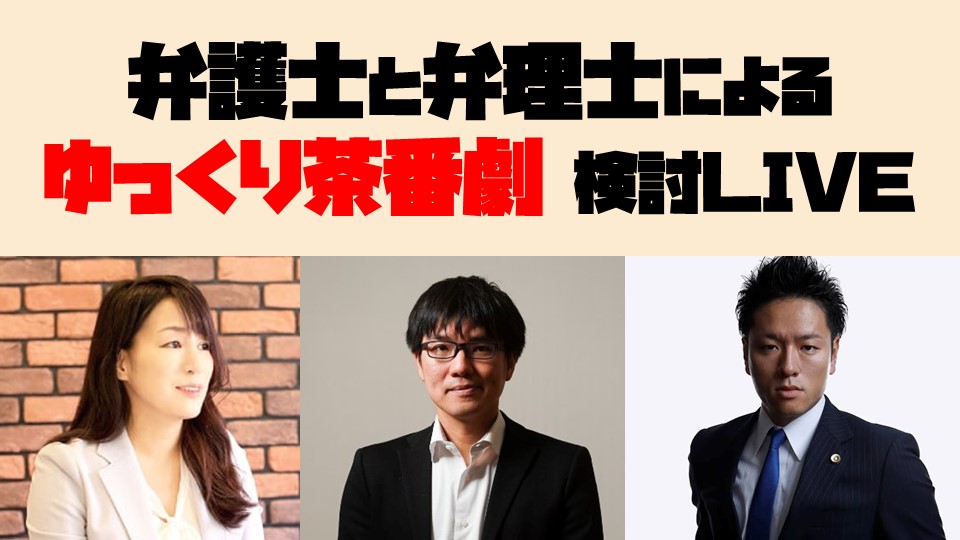 弁護士と弁理士による
ゆっくり茶番劇 検討LIVE